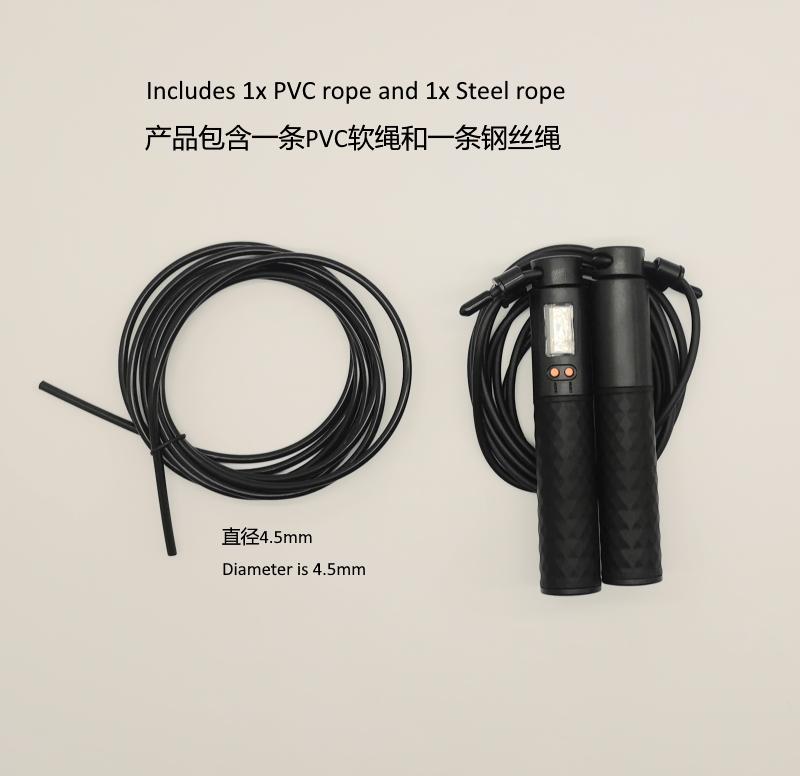 Includes 1x PVC rope and 1x Steel rope
产品包含一条PVC软绳和一条钢丝绳

直径4.5mm
Diameter is 4.5mm